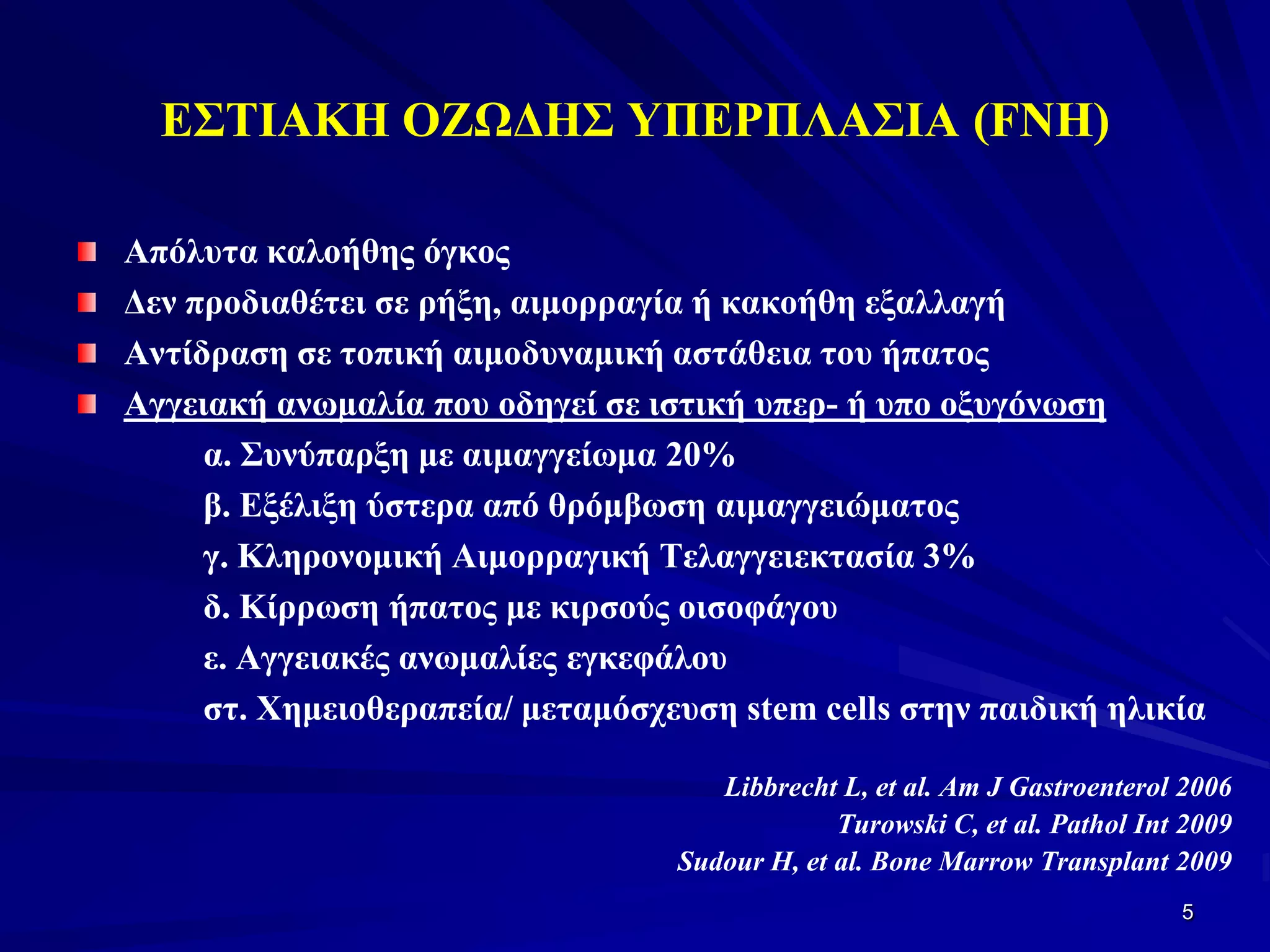 ΕΣΤΙΑΚΗ ΟΖΩΔΗΣ ΥΠΕΡΠΛΑΣΙΑ (FNH)

Απόλυτα καλοήθης όγκος

Δεν προδιαθέτει σε ρήξη, αιμορραγία ή κακοήθη εξαλλαγή

Αντίδραση σε τοπική αιμοδυναμική αστάθεια του ήπατος

Αγγειακή ανωμαλία που οδηγεί σε ιστική υπερ- ή υπο οξυγόνωση

α. Συνύπαρξη με αιμαγγείωμα 20%

β. Εξέλιξη ύστερα από θρόμβωση αιμαγγειώματος

γ. Κληρονομική Αιμορραγική Τελαγγειεκτασία 3%

δ. Κίρρωση ήπατος με κιρσούς οισοφάγου

ε. Αγγειακές ανωμαλίες εγκεφάλου

στ. Χημειοθεραπεία/ μεταμόσχευση stem cells στην παιδική ηλικία

Libbrecht L, et al. Am J Gastroenterol 2006
Turowski C, et al. Pathol Int 2009
Sudour H, et al. Bone Marrow Transplant 2009

5